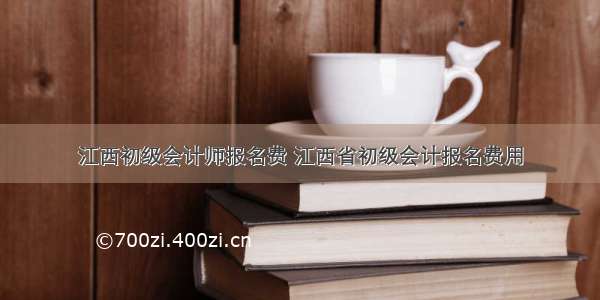 江西初级会计师报名费 江西省初级会计报名费用

©700zi.400zi.cn